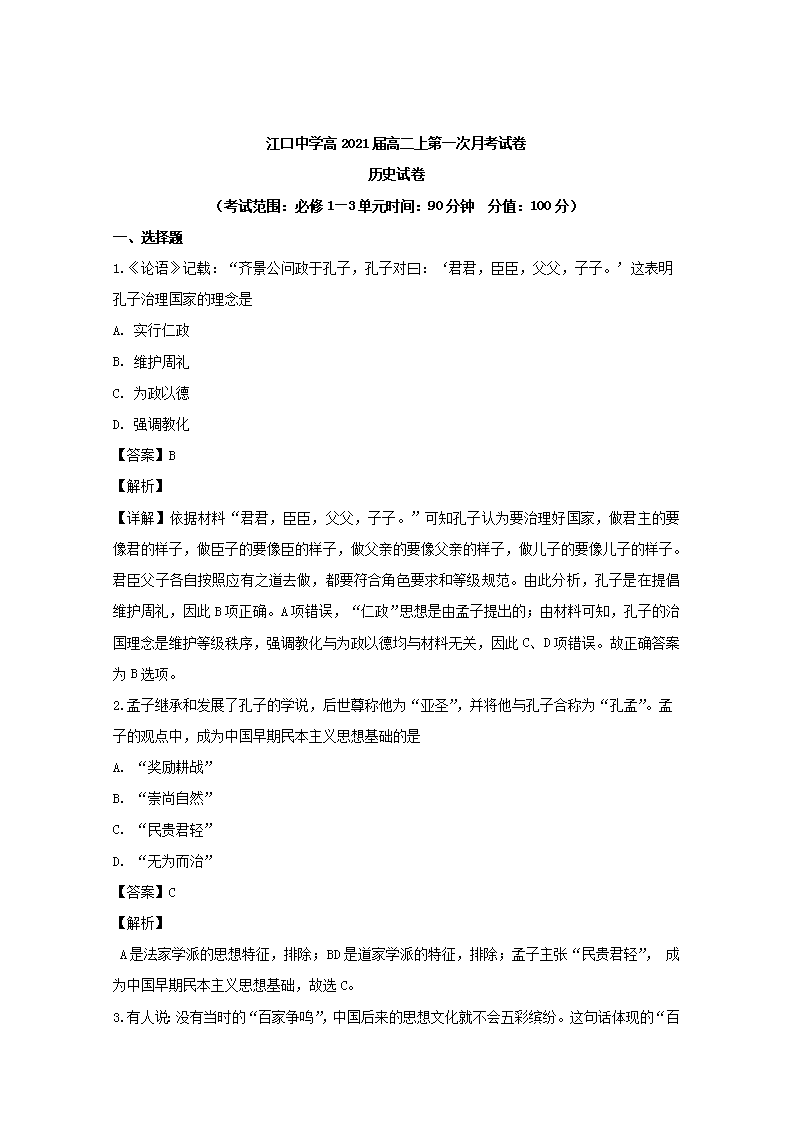 江口中学高 2021 届高二上第一次月考试卷

历史试卷

（考试范围：必修 1—3 单元时间：90 分钟　分值：100 分）

一、选择题

1.《论语》记载：“齐景公问政于孔子，孔子对曰：‘君君，臣臣，父父，子子。’这表明孔子治理国家的理念是

A. 实行仁政

B. 维护周礼

C. 为政以德

D. 强调教化

【答案】B

【解析】

【详解】依据材料“君君，臣臣，父父，子子。”可知孔子认为要治理好国家，做君主的要像君的样子，做臣子的要像臣的样子，做父亲的要像父亲的样子，做儿子的要像儿子的样子。君臣父子各自按照应有之道去做，都要符合角色要求和等级规范。由此分析，孔子是在提倡维护周礼，因此 B 项正确。A 项错误，“仁政”思想是由孟子提出的；由材料可知，孔子的治国理念是维护等级秩序，强调教化与为政以德均与材料无关，因此 C、D 项错误。故正确答案为 B 选项。

2.孟子继承和发展了孔子的学说，后世尊称他为“亚圣”，并将他与孔子合称为“孔孟”。孟子的观点中，成为中国早期民本主义思想基础的是

A. “奖励耕战”

B. “崇尚自然”

C. “民贵君轻”

D. “无为而治”

【答案】C

【解析】

A 是法家学派的思想特征，排除；BD 是道家学派的特征，排除；孟子主张“民贵君轻”，成为中国早期民本主义思想基础，故选 C。

3.有人说:没有当时的“百家争鸣”,中国后来的思想文化就不会五彩缤纷。这句话体现的“百